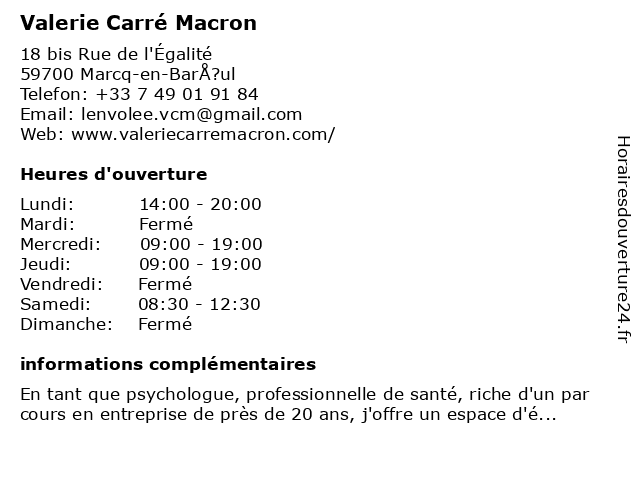 Valerie Carré Macron

18 bis Rue de l'Égalité
59700 Marcq-en-BarÅ?ul
Telefon: +33 7 49 01 91 84
Email: lenvolee.vcm@gmail.com
Web: www.valeriecarremacron.com/

Heures d'ouverture

Lundi: 14:00 - 20:00
Mardi: Fermé
Mercredi: 09:00 - 19:00
Jeudi: 09:00 - 19:00
Vendredi: Fermé
Samedi: 08:30 - 12:30
Dimanche: Fermé

informations complémentaires

En tant que psychologue, professionnelle de santé, riche d'un par cours en entreprise de près de 20 ans, j'offre un espace d'é...

Horairesdouverture24.fr